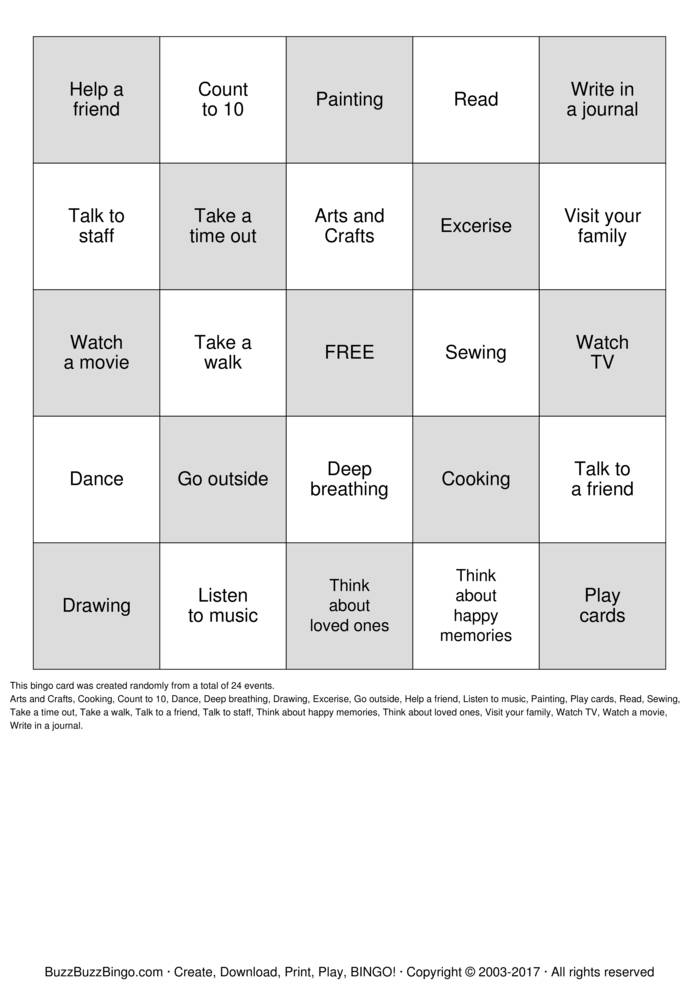 | Help a friend | Count to 10 | Painting | Read | Write in a journal |
|---|---|---|---|---|
| Talk to staff | Take a time out | Arts and Crafts | Excerise | Visit your family |
| Watch a movie | Take a walk | FREE | Sewing | Watch TV |
| Dance | Go outside | Deep breathing | Cooking | Talk to a friend |
| Drawing | Listen to music | Think about loved ones | Think about happy memories | Play cards |

This bingo card was created randomly from a total of 24 events.
Arts and Crafts, Cooking, Count to 10, Dance, Deep breathing, Drawing, Excerise, Go outside, Help a friend, Listen to music, Painting, Play cards, Read, Sewing, Take a time out, Take a walk, Talk to a friend, Talk to staff, Think about happy memories, Think about loved ones, Visit your family, Watch TV, Watch a movie, Write in a journal.

BuzzBuzzBingo.com · Create, Download, Print, Play, BINGO! · Copyright © 2003-2017 · All rights reserved